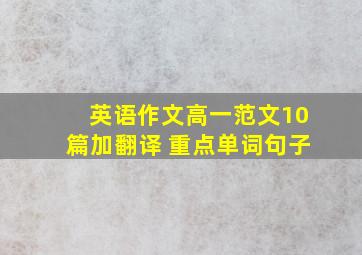 英语作文高一范文10篇加翻译 重点单词句子